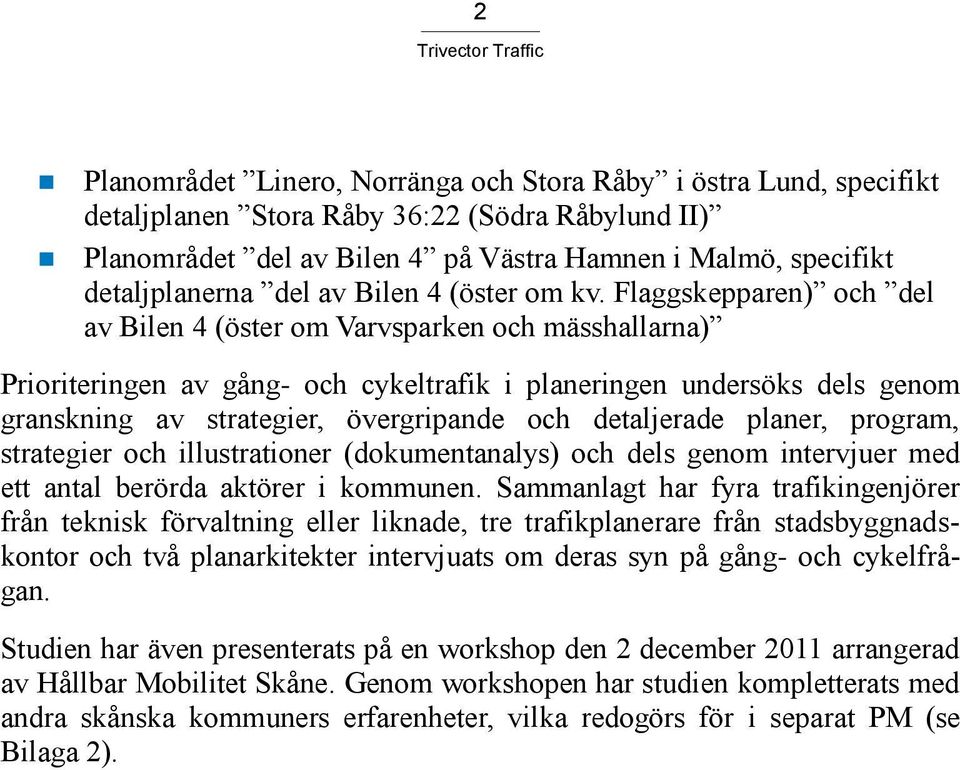 2

Trivector Traffic

Planområdet ”Linero, Norränga och Stora Råby” i östra Lund, specifikt detaljplanen ”Stora Råby 36:22 (Södra Råbylund II)”

Planområdet ”del av Bilen 4” på Västra Hamnen i Malmö, specifikt detaljplanerna ”del av Bilen 4 (öster om kv. Flaggskepparen)” och ”del av Bilen 4 (öster om Varvsparken och mässhallarna)”

Prioriteringen av gång- och cykeltrafik i planeringen undersöks dels genom granskning av strategier, övergripande och detaljerade planer, program, strategier och illustrationer (dokumentanalys) och dels genom intervjuer med ett antal berörda aktörer i kommunen. Sammanlagt har fyra trafikingenjörer från teknisk förvaltning eller liknade, tre trafikplanerare från stadsbyggnadskontor och två planarkitekter intervjuats om deras syn på gång- och cykelfrågan.

Studien har även presenterats på en workshop den 2 december 2011 arrangerad av Hållbar Mobilitet Skåne. Genom workshopen har studien kompletterats med andra skånska kommuners erfarenheter, vilka redogörs för i separat PM (se Bilaga 2).